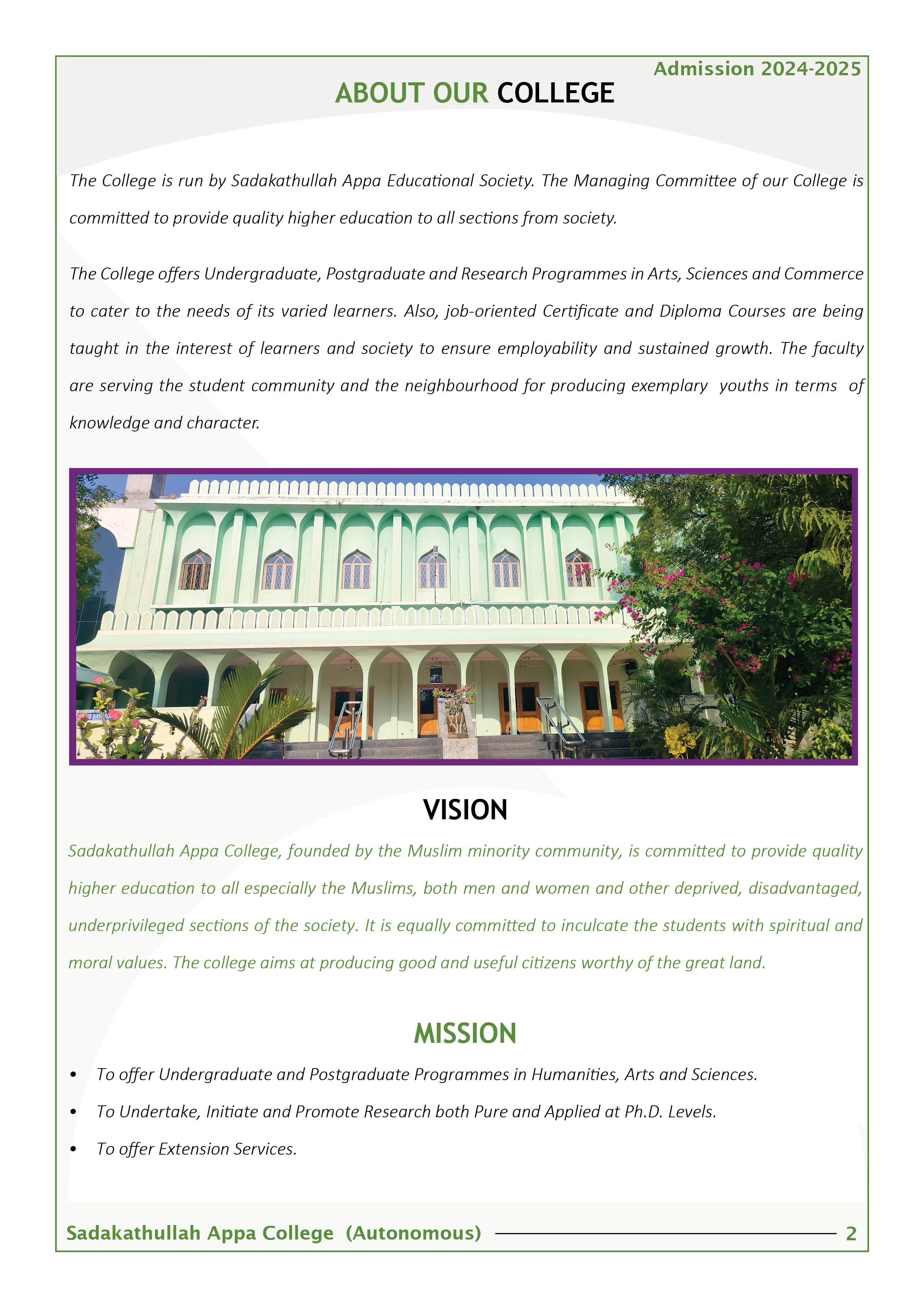 Admission 2024-2025

ABOUT OUR COLLEGE

The College is run by Sadakathullah Appa Educational Society. The Managing Committee of our College is committed to provide quality higher education to all sections from society.

The College offers Undergraduate, Postgraduate and Research Programmes in Arts, Sciences and Commerce to cater to the needs of its varied learners. Also, job-oriented Certificate and Diploma Courses are being taught in the interest of learners and society to ensure employability and sustained growth. The faculty are serving the student community and the neighbourhood for producing exemplary youths in terms of knowledge and character.

VISION

Sadakathullah Appa College, founded by the Muslim minority community, is committed to provide quality higher education to all especially the Muslims, both men and women and other deprived, disadvantaged, underprivileged sections of the society. It is equally committed to inculcate the students with spiritual and moral values. The college aims at producing good and useful citizens worthy of the great land.

MISSION

• To offer Undergraduate and Postgraduate Programmes in Humanities, Arts and Sciences.
• To Undertake, Initiate and Promote Research both Pure and Applied at Ph.D. Levels.
• To offer Extension Services.

Sadakathullah Appa College (Autonomous) 2